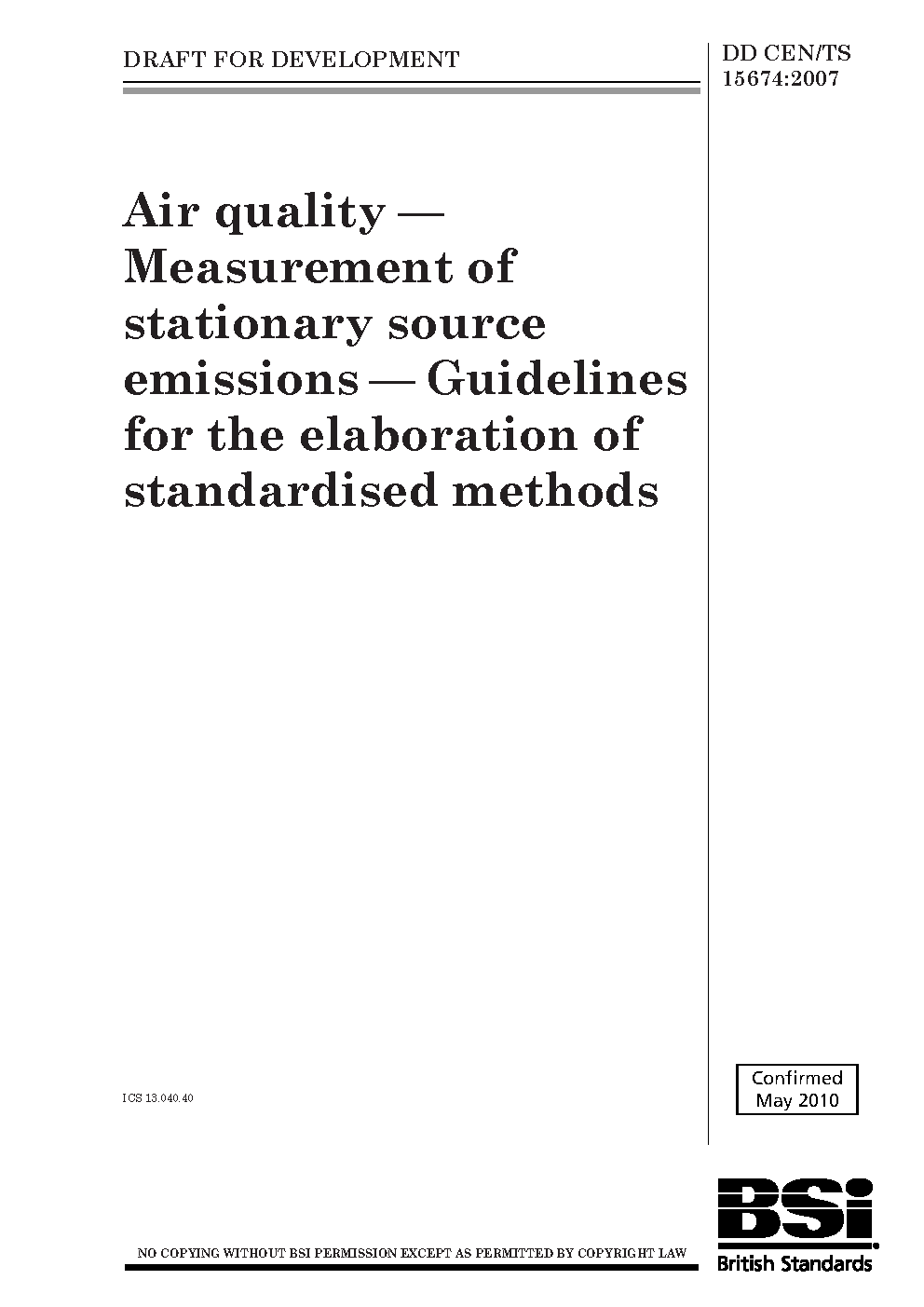 DRAFT FOR DEVELOPMENT

DD CEN/TS 15674:2007

Air quality — Measurement of stationary source emissions — Guidelines for the elaboration of standardised methods

ICS 13.040.40

Confirmed May 2010

NO COPYING WITHOUT BSI PERMISSION EXCEPT AS PERMITTED BY COPYRIGHT LAW

BSI

British Standards